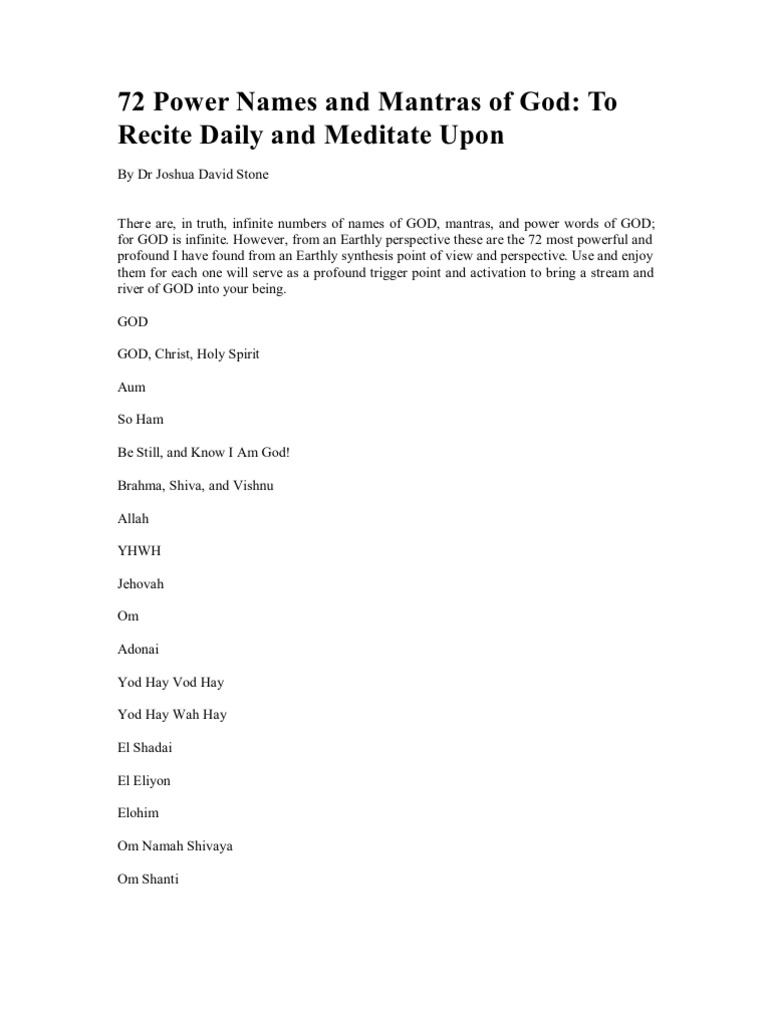 72 Power Names and Mantras of God: To Recite Daily and Meditate Upon

By Dr Joshua David Stone

There are, in truth, infinite numbers of names of GOD, mantras, and power words of GOD; for GOD is infinite. However, from an Earthly perspective these are the 72 most powerful and profound I have found from an Earthly synthesis point of view and perspective. Use and enjoy them for each one will serve as a profound trigger point and activation to bring a stream and river of GOD into your being.

GOD

GOD, Christ, Holy Spirit

Aum

So Ham

Be Still, and Know I Am God!

Brahma, Shiva, and Vishnu

Allah

YHWH

Jehovah

Om

Adonai

Yod Hay Vod Hay

Yod Hay Wah Hay

El Shadai

El Eliyon

Elohim

Om Namah Shivaya

Om Shanti